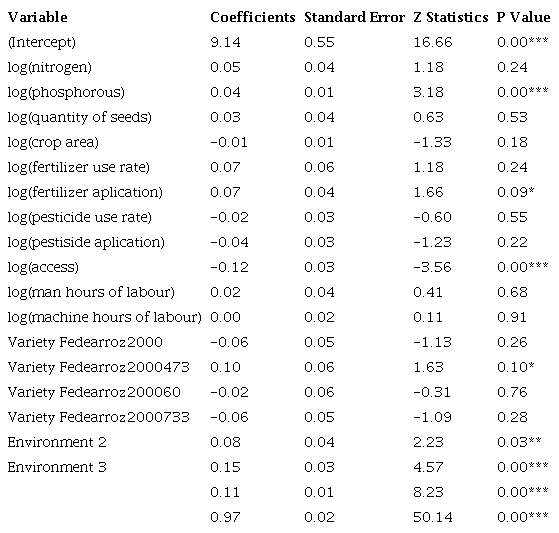 | Variable | Coefficients | Standard Error | Z Statistics | P Value |
|---|---|---|---|---|
| (Intercept) | 9.14 | 0.55 | 16.66 | 0.00*** |
| log(nitrogen) | 0.05 | 0.04 | 1.18 | 0.24 |
| log(phosphorous) | 0.04 | 0.01 | 3.18 | 0.00*** |
| log(quantity of seeds) | 0.03 | 0.04 | 0.63 | 0.53 |
| log(crop area) | -0.01 | 0.01 | -1.33 | 0.18 |
| log(fertilizer use rate) | 0.07 | 0.06 | 1.18 | 0.24 |
| log(fertilizer aplication) | 0.07 | 0.04 | 1.66 | 0.09* |
| log(pesticide use rate) | -0.02 | 0.03 | -0.60 | 0.55 |
| log(pestiside aplication) | -0.04 | 0.03 | -1.23 | 0.22 |
| log(access) | -0.12 | 0.03 | -3.56 | 0.00*** |
| log(man hours of labour) | 0.02 | 0.04 | 0.41 | 0.68 |
| log(machine hours of labour) | 0.00 | 0.02 | 0.11 | 0.91 |
| Variety Fedearroz2000 | -0.06 | 0.05 | -1.13 | 0.26 |
| Variety Fedearroz2000473 | 0.10 | 0.06 | 1.63 | 0.10* |
| Variety Fedearroz200060 | -0.02 | 0.06 | -0.31 | 0.76 |
| Variety Fedearroz2000733 | -0.06 | 0.05 | -1.09 | 0.28 |
| Environment 2 | 0.08 | 0.04 | 2.23 | 0.03** |
| Environment 3 | 0.15 | 0.03 | 4.57 | 0.00*** |
| | 0.11 | 0.01 | 8.23 | 0.00*** |
| | 0.97 | 0.02 | 50.14 | 0.00*** |